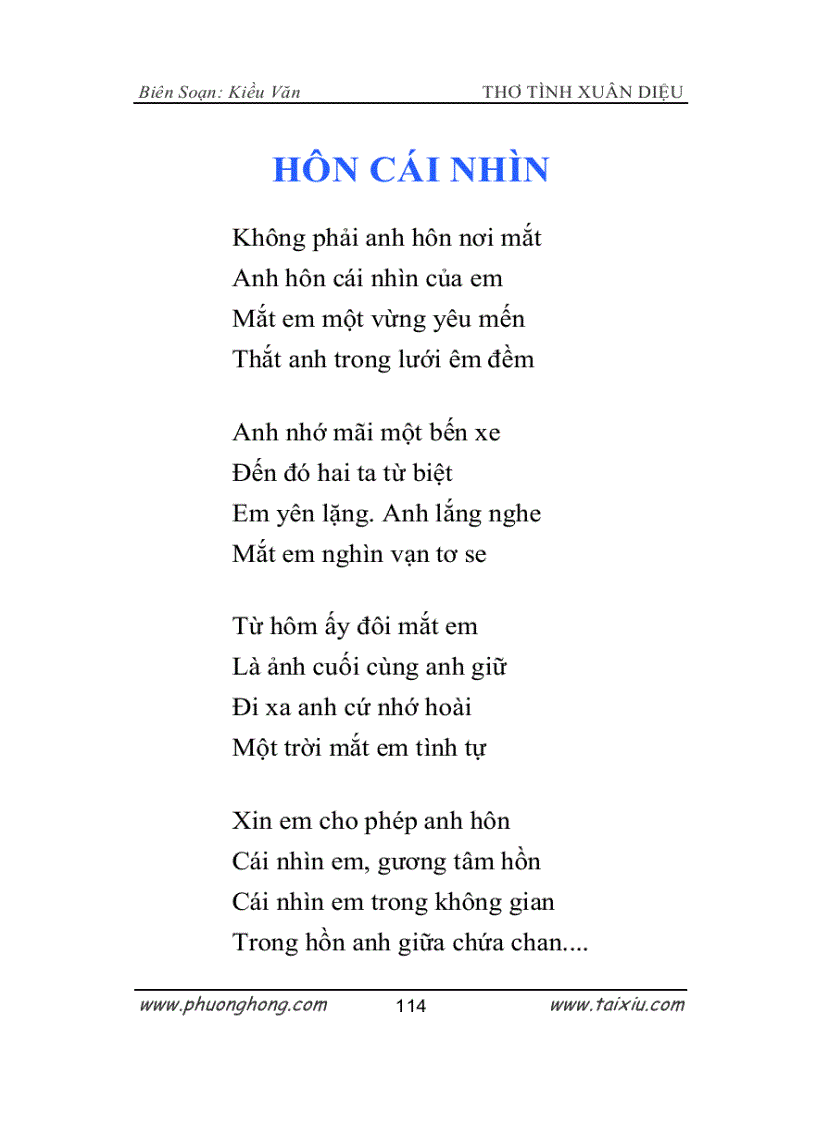 Biên Soạn: Kiều Văn

THƠ TÌNH XUÂN DIỆU

HÔN CÁI NHÌN

Không phải anh hôn nơi mắt
Anh hôn cái nhìn của em
Mắt em một vừng yêu mến
Thắt anh trong lưới êm đềm

Anh nhớ mãi một bến xe
Đến đó hai ta từ biệt
Em yên lặng. Anh lắng nghe
Mắt em nghìn vạn tơ se

Từ hôm ấy đôi mắt em
Là ảnh cuối cùng anh giữ
Đi xa anh cứ nhớ hoài
Một trời mắt em tình tự

Xin em cho phép anh hôn
Cái nhìn em, gương tâm hồn
Cái nhìn em trong không gian
Trong hồn anh giữa chứa chan....

www.phuonghong.com

114

www.taixiu.com